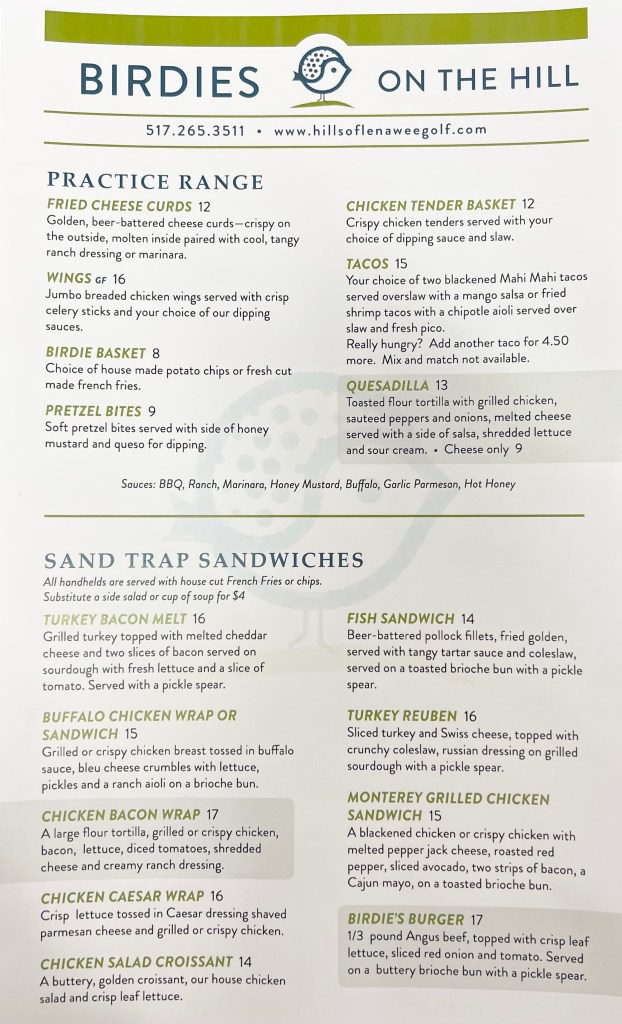 BIRDIES ON THE HILL

517.265.3511 • www.hillsoflenaweegolf.com

PRACTICE RANGE

FRIED CHEESE CURDS 12
Golden, beer-battered cheese curds—crispy on the outside, molten inside paired with cool, tangy ranch dressing or marinara.

WINGS GF 16
Jumbo breaded chicken wings served with crisp celery sticks and your choice of our dipping sauces.

BIRDIE BASKET 8
Choice of house made potato chips or fresh cut made french fries.

PRETZEL BITES 9
Soft pretzel bites served with side of honey mustard and queso for dipping.

CHICKEN TENDER BASKET 12
Crispy chicken tenders served with your choice of dipping sauce and slaw.

TACOS 15
Your choice of two blackened Mahi Mahi tacos served overslaw with a mango salsa or fried shrimp tacos with a chipotle aioli served over slaw and fresh pico.
Really hungry? Add another taco for 4.50 more. Mix and match not available.

QUESADILLA 13
Toasted flour tortilla with grilled chicken, sauteed peppers and onions, melted cheese served with a side of salsa, shredded lettuce and sour cream. • Cheese only 9

Sauces: BBQ, Ranch, Marinara, Honey Mustard, Buffalo, Garlic Parmesan, Hot Honey

SAND TRAP SANDWICHES
All handhelds are served with house cut French Fries or chips.
Substitute a side salad or cup of soup for $4

TURKEY BACON MELT 16
Grilled turkey topped with melted cheddar cheese and two slices of bacon served on sourdough with fresh lettuce and a slice of tomato. Served with a pickle spear.

BUFFALO CHICKEN WRAP OR SANDWICH 15
Grilled or crispy chicken breast tossed in buffalo sauce, bleu cheese crumbles with lettuce, pickles and a ranch aioli on a brioche bun.

CHICKEN BACON WRAP 17
A large flour tortilla, grilled or crispy chicken, bacon, lettuce, diced tomatoes, shredded cheese and creamy ranch dressing.

CHICKEN CAESAR WRAP 16
Crisp lettuce tossed in Caesar dressing shaved parmesan cheese and grilled or crispy chicken.

CHICKEN SALAD CROISSANT 14
A buttery, golden croissant, our house chicken salad and crisp leaf lettuce.

FISH SANDWICH 14
Beer-battered pollock fillets, fried golden, served with tangy tartar sauce and coleslaw, served on a toasted brioche bun with a pickle spear.

TURKEY REUBEN 16
Sliced turkey and Swiss cheese, topped with crunchy coleslaw, russian dressing on grilled sourdough with a pickle spear.

MONTEREY GRILLED CHICKEN SANDWICH 15
A blackened chicken or crispy chicken with melted pepper jack cheese, roasted red pepper, sliced avocado, two strips of bacon, a Cajun mayo, on a toasted brioche bun.

BIRDIE'S BURGER 17
1/3 pound Angus beef, topped with crisp leaf lettuce, sliced red onion and tomato. Served on a buttery brioche bun with a pickle spear.